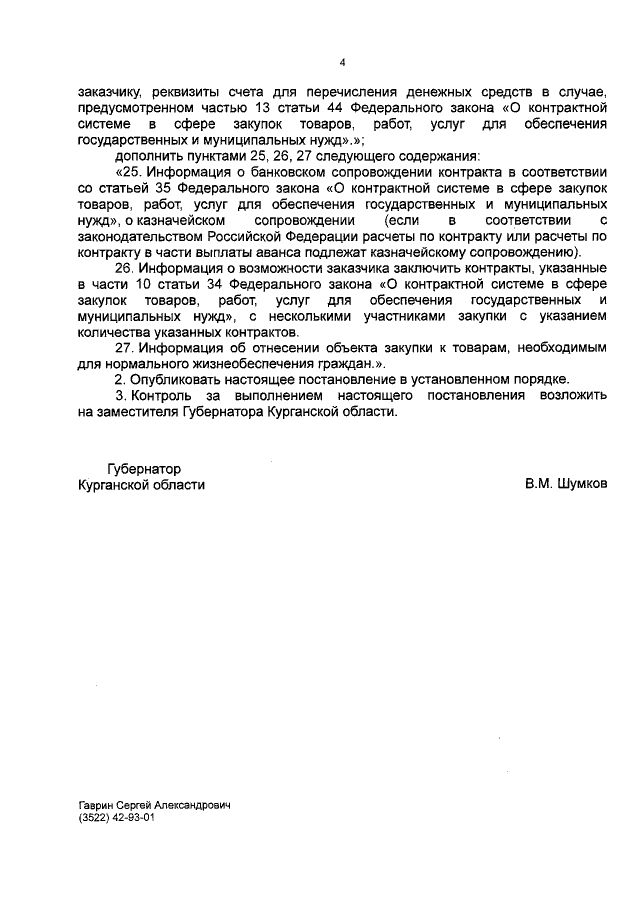 4

заказчику, реквизиты счета для перечисления денежных средств в случае, предусмотренном частью 13 статьи 44 Федерального закона «О контрактной системе в сфере закупок товаров, работ, услуг для обеспечения государственных и муниципальных нужд».»;

дополнить пунктами 25, 26, 27 следующего содержания:

«25. Информация о банковском сопровождении контракта в соответствии со статьей 35 Федерального закона «О контрактной системе в сфере закупок товаров, работ, услуг для обеспечения государственных и муниципальных нужд», о казначейском сопровождении (если в соответствии с законодательством Российской Федерации расчеты по контракту или расчеты по контракту в части выплаты аванса подлежат казначейскому сопровождению).

26. Информация о возможности заказчика заключить контракты, указанные в части 10 статьи 34 Федерального закона «О контрактной системе в сфере закупок товаров, работ, услуг для обеспечения государственных и муниципальных нужд», с несколькими участниками закупки с указанием количества указанных контрактов.

27. Информация об отнесении объекта закупки к товарам, необходимым для нормального жизнеобеспечения граждан.».

2. Опубликовать настоящее постановление в установленном порядке.

3. Контроль за выполнением настоящего постановления возложить на заместителя Губернатора Курганской области.

Губернатор
Курганской области

В.М. Шумков

Гаврин Сергей Александрович
(3522) 42-93-01